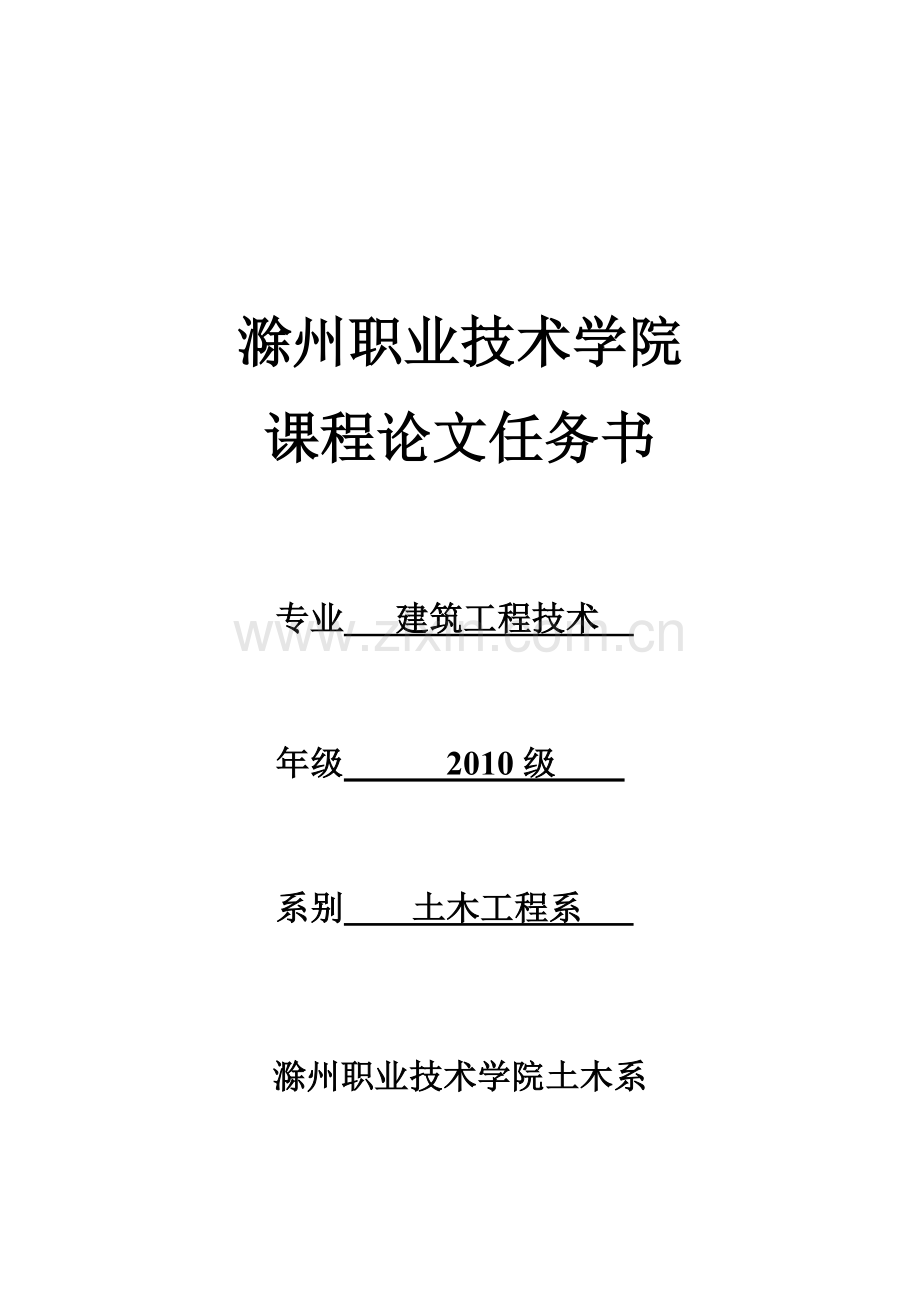 滁州职业技术学院

课程论文任务书

专业 建筑工程技术

www.zixin.com.cn

年级 2010 级

系别 土木工程系

滁州职业技术学院土木系